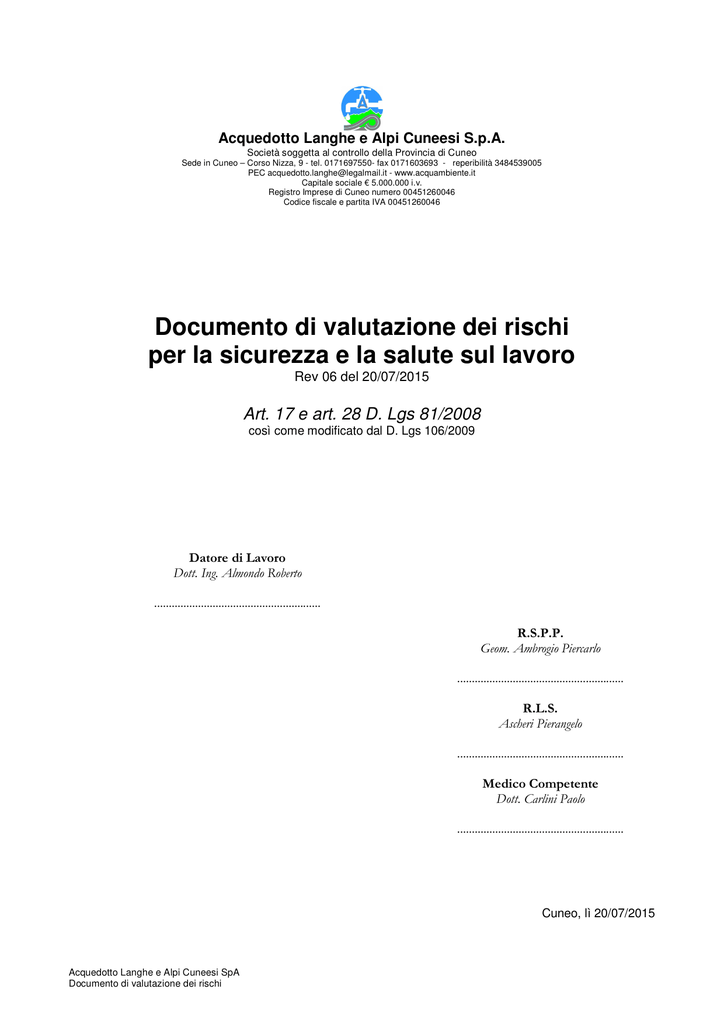 Acquedotto Langhe e Alpi Cuneesi S.p.A.
Società soggetta al controllo della Provincia di Cuneo
Sede in Cuneo – Corso Nizza, 9 - tel. 0171697550- fax 0171603693 - reperibilità 3484539005
PEC acquedotto.langhe@legalmail.it - www.acquambiente.it
Capitale sociale € 5.000.000 i.v.
Registro Imprese di Cuneo numero 00451260046
Codice fiscale e partita IVA 00451260046

Documento di valutazione dei rischi per la sicurezza e la salute sul lavoro
Rev 06 del 20/07/2015

Art. 17 e art. 28 D. Lgs 81/2008
così come modificato dal D. Lgs 106/2009

Datore di Lavoro
Dott. Ing. Almondo Roberto

........................................................

R.S.P.P.
Geom. Ambrogio Piercarlo

........................................................

R.L.S.
Ascheri Pierangelo

........................................................

Medico Competente
Dott. Carlini Paolo

........................................................

Cuneo, lì 20/07/2015

Acquedotto Langhe e Alpi Cuneesi SpA
Documento di valutazione dei rischi